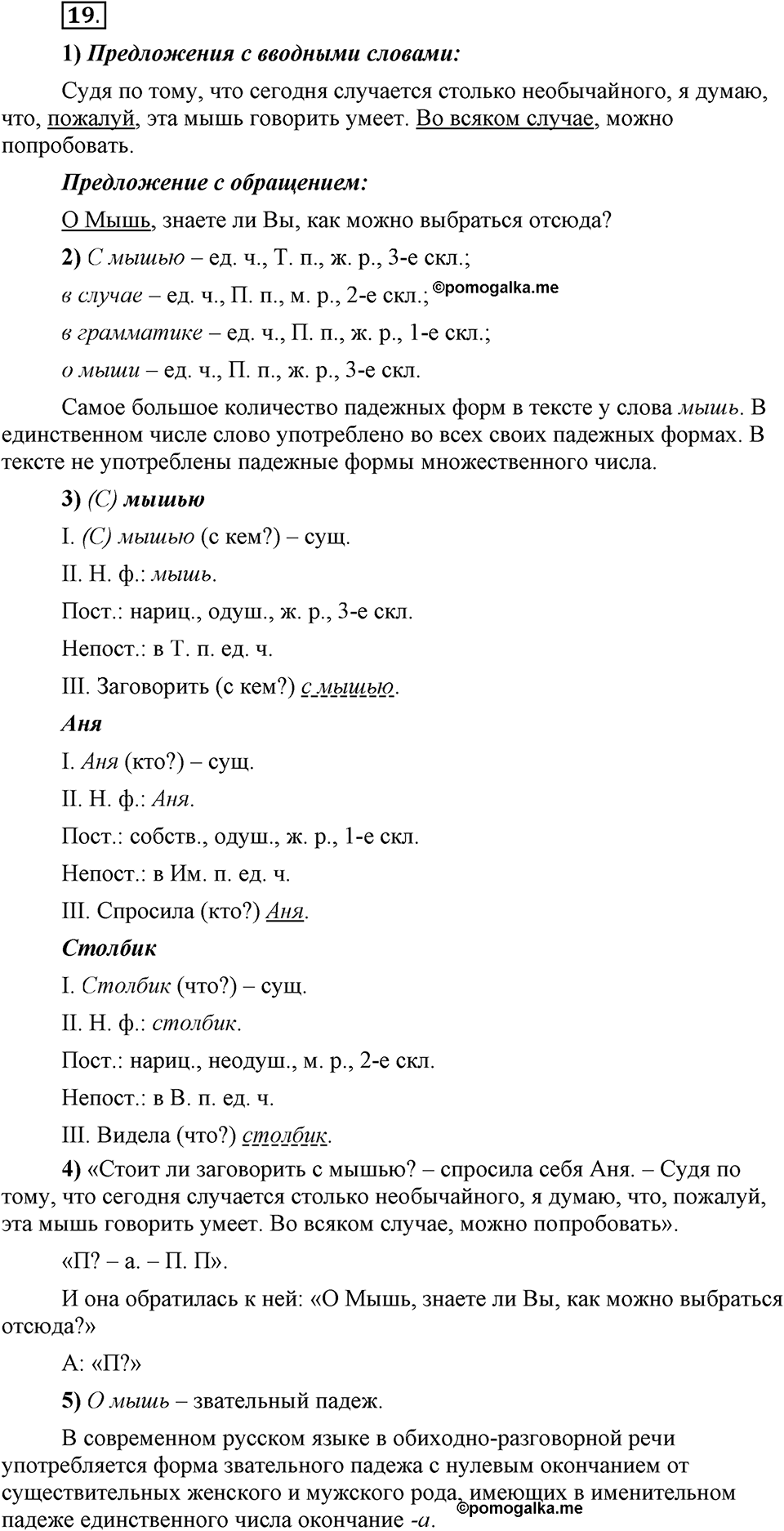 19.

1) Предложения с вводными словами:

Судя по тому, что сегодня случается столько необычайного, я думаю, что, пожалуй, эта мышь говорить умеет. Во всяком случае, можно попробовать.

Предложение с обращением:

О Мышь, знаете ли Вы, как можно выбраться отсюда?

2) С мышью – ед. ч., Т. п., ж. р., 3-е скл.;

в случае – ед. ч., П. п., м. р., 2-е скл.; ©pomogalka.me

в грамматике – ед. ч., П. п., ж. р., 1-е скл.;

о мыши – ед. ч., П. п., ж. р., 3-е скл.

Самое большое количество падежных форм в тексте у слова мышь. В единственном числе слово употреблено во всех своих падежных формах. В тексте не употреблены падежные формы множественного числа.

3) (С) мышью

I. (С) мышью (с кем?) – сущ.

II. Н. ф.: мышь.

Пост.: нариц., одуш., ж. р., 3-е скл.

Непост.: в Т. п. ед. ч.

III. Заговорить (с кем?) с мышью.

Аня

I. Аня (кто?) – сущ.

II. Н. ф.: Аня.

Пост.: собств., одуш., ж. р., 1-е скл.

Непост.: в Им. п. ед. ч.

III. Спросила (кто?) Аня.

Столбик

I. Столбик (что?) – сущ.

II. Н. ф.: столбик.

Пост.: нариц., неодуш., м. р., 2-е скл.

Непост.: в В. п. ед. ч.

III. Видела (что?) столбик.

4) «Стоит ли заговорить с мышью? – спросила себя Аня. – Судя по тому, что сегодня случается столько необычайного, я думаю, что, пожалуй, эта мышь говорить умеет. Во всяком случае, можно попробовать».

«П? – а. – П. П».

И она обратилась к ней: «О Мышь, знаете ли Вы, как можно выбраться отсюда?»

А: «П?»

5) О мышь – звательный падеж.

В современном русском языке в обиходно-разговорной речи употребляется форма звательного падежа с нулевым окончанием от существительных женского и мужского рода, имеющих в именительном падеже единственного числа окончание -а.

©pomogalka.me